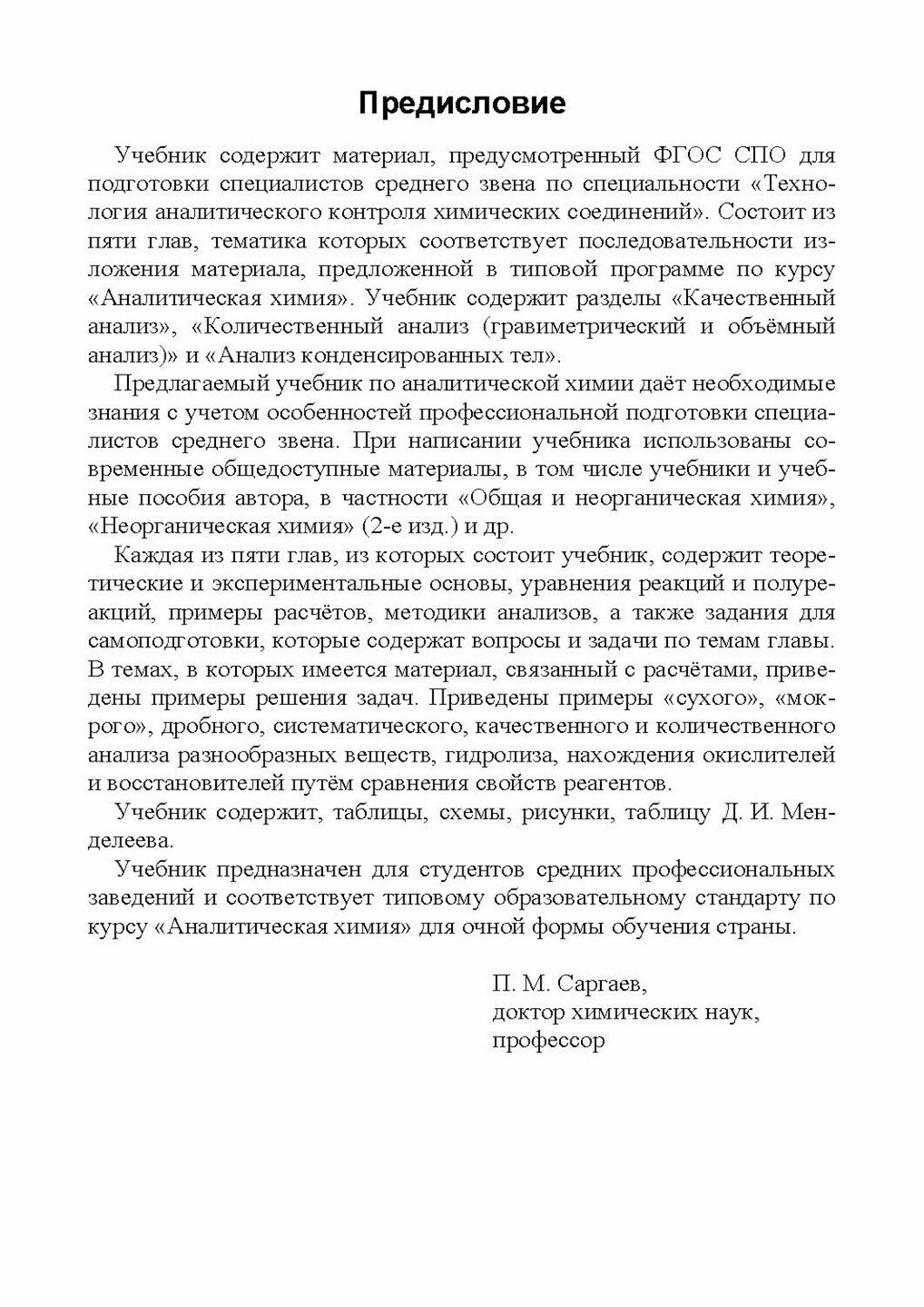 Предисловие

Учебник содержит материал, предусмотренный ФГОС СПО для подготовки специалистов среднего звена по специальности «Технология аналитического контроля химических соединений». Состоит из пяти глав, тематика которых соответствует последовательности изложения материала, предложенной в типовой программе по курсу «Аналитическая химия». Учебник содержит разделы «Качественный анализ», «Количественный анализ (гравиметрический и объёмный анализ)» и «Анализ конденсированных тел».

Предлагаемый учебник по аналитической химии даёт необходимые знания с учетом особенностей профессиональной подготовки специалистов среднего звена. При написании учебника использованы современные общедоступные материалы, в том числе учебники и учебные пособия автора, в частности «Общая и неорганическая химия», «Неорганическая химия» (2-е изд.) и др.

Каждая из пяти глав, из которых состоит учебник, содержит теоретические и экспериментальные основы, уравнения реакций и полуреакций, примеры расчётов, методики анализов, а также задания для самоподготовки, которые содержат вопросы и задачи по темам главы. В темах, в которых имеется материал, связанный с расчётами, приведены примеры решения задач. Приведены примеры «сухого», «мокрого», дробного, систематического, качественного и количественного анализа разнообразных веществ, гидролиза, нахождения окислителей и восстановителей путём сравнения свойств реагентов.

Учебник содержит, таблицы, схемы, рисунки, таблицу Д. И. Менделеева.

Учебник предназначен для студентов средних профессиональных заведений и соответствует типовому образовательному стандарту по курсу «Аналитическая химия» для очной формы обучения страны.

П. М. Саргаев,
доктор химических наук,
профессор